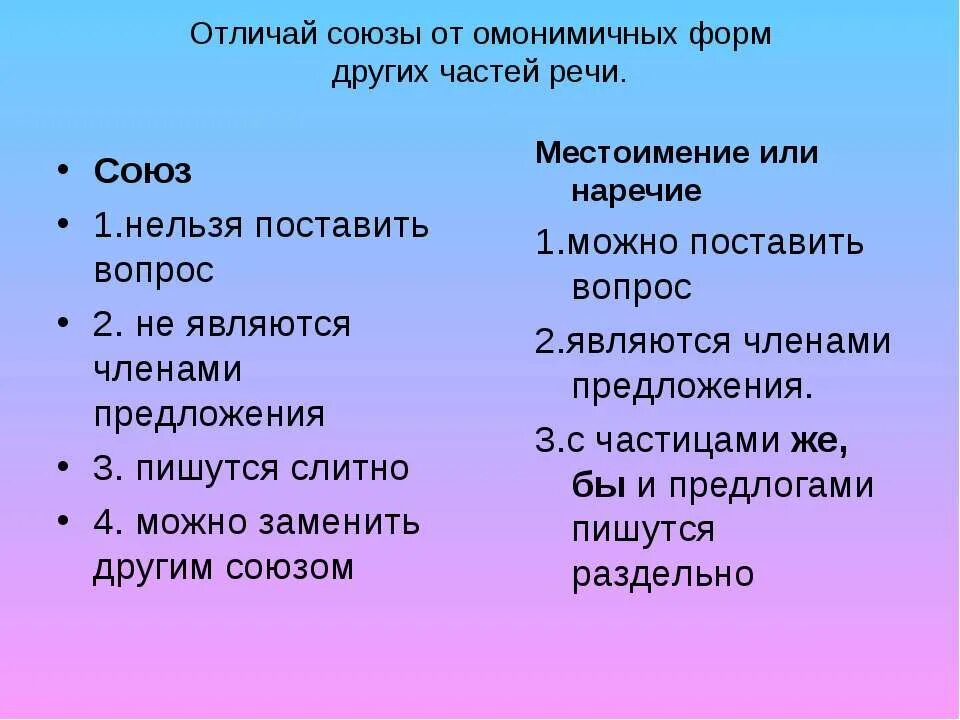 Отличай союзы от омонимичных форм других частей речи.

• Союз
• 1.нельзя поставить вопрос
• 2. не являются членами предложения
• 3. пишутся слитно
• 4. можно заменить другим союзом

Местоимение или наречие
1.можно поставить вопрос
2.являются членами предложения.
3.с частицами же, бы и предлогами пишутся раздельно